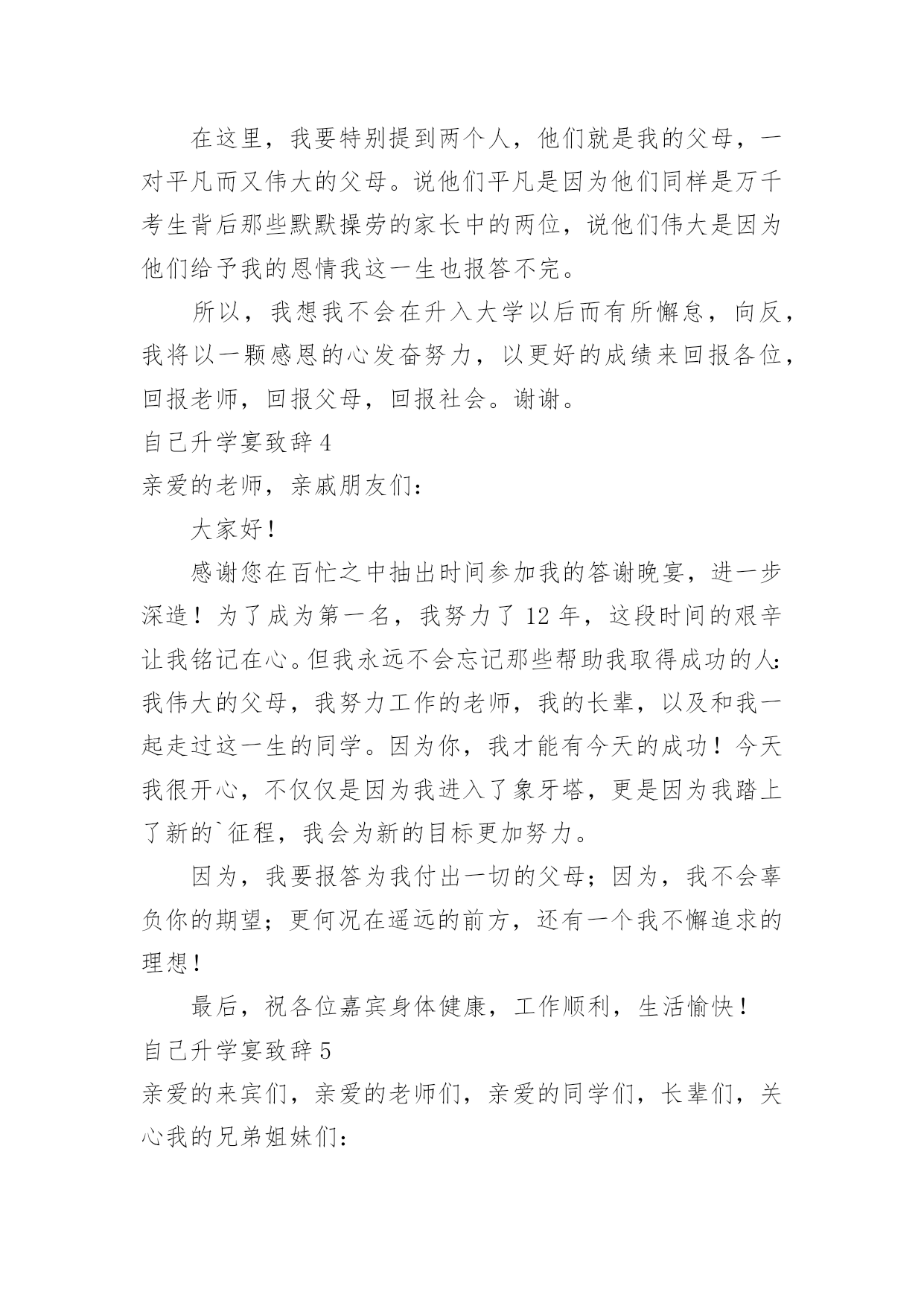 在这里，我要特别提到两个人，他们就是我的父母，一对平凡而又伟大的父母。说他们平凡是因为他们同样是万千考生背后那些默默操劳的家长中的两位，说他们伟大是因为他们给予我的恩情我这一生也报答不完。

所以，我想我不会在升入大学以后而有所懈怠，向反，我将以一颗感恩的心发奋努力，以更好的成绩来回报各位，回报老师，回报父母，回报社会。谢谢。

自己升学宴致辞 4

亲爱的老师，亲戚朋友们：

大家好！

感谢您在百忙之中抽出时间参加我的答谢晚宴，进一步深造！为了成为第一名，我努力了 12 年，这段时间的艰辛让我铭记在心。但我永远不会忘记那些帮助我取得成功的人：我伟大的父母，我努力工作的老师，我的长辈，以及和我一起走过这一生的同学。因为你，我才能有今天的成功！今天我很开心，不仅仅是因为我进入了象牙塔，更是因为我踏上了新的`征程，我会为新的目标更加努力。

因为，我要报答为我付出一切的父母；因为，我不会辜负你的期望；更何况在遥远的前方，还有一个我不懈追求的理想！

最后，祝各位嘉宾身体健康，工作顺利，生活愉快！

自己升学宴致辞 5

亲爱的来宾们，亲爱的老师们，亲爱的同学们，长辈们，关心我的兄弟姐妹们：